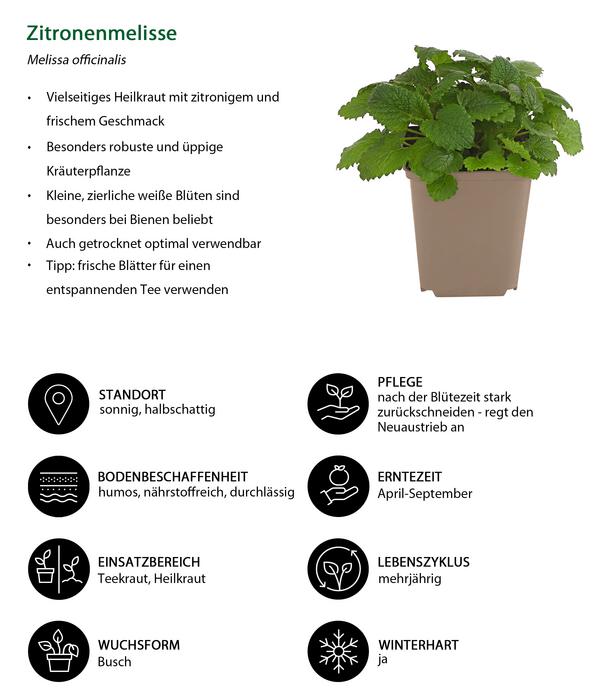 Zitronenmelisse

Melissa officinalis

• Vielseitiges Heilkraut mit zitronigem und frischem Geschmack
• Besonders robuste und üppige Kräuterpflanze
• Kleine, zierliche weiße Blüten sind besonders bei Bienen beliebt
• Auch getrocknet optimal verwendbar
• Tipp: frische Blätter für einen entspannenden Tee verwenden

STANDORT
sonnig, halbschattig

BODENBESCHAFFENHEIT
humos, nährstoffreich, durchlässig

EINSATZBEREICH
Teekraut, Heilkraut

WUCHSFORM
Busch

PFLEGE
nach der Blütezeit stark zurückschneiden - regt den Neuaustrieb an

ERNTEZEIT
April-September

LEBENSZYKLUS
mehrjährig

WINTERHART
ja